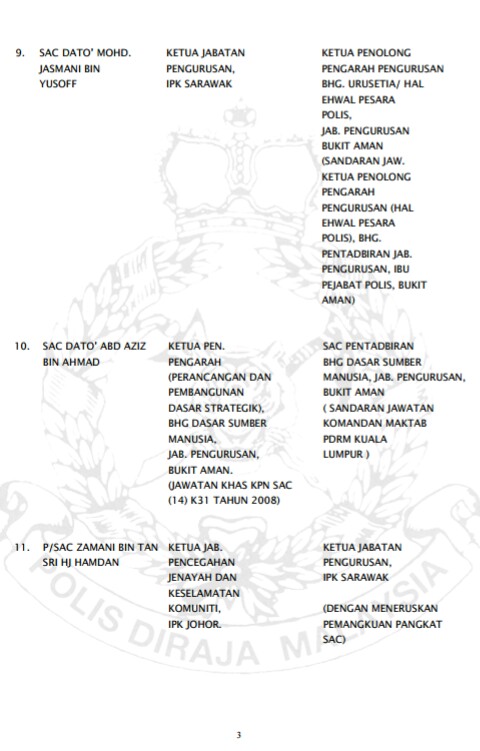 | | | | |
|---|---|---|---|
| 9. | SAC DATO' MOHD. JASMANI BIN YUSOFF | KETUA JABATAN PENGURUSAN, IPK SARAWAK | KETUA PENOLONG PENGARAH PENGURUSAN BHG. URUSETIA/ HAL EHWAL PESARA POLIS, JAB. PENGURUSAN BUKIT AMAN (SANDARAN JAW. KETUA PENOLONG PENGARAH PENGURUSAN (HAL EHWAL PESARA POLIS), BHG. PENTADBIRAN JAB. PENGURUSAN, IBU PEJABAT POLIS, BUKIT AMAN) |
| 10. | SAC DATO' ABD AZIZ BIN AHMAD | KETUA PEN. PENGARAH (PERANCANGAN DAN PEMBANGUNAN DASAR STRATEGIK), BHG DASAR SUMBER MANUSIA, JAB. PENGURUSAN, BUKIT AMAN. (JAWATAN KHAS KPN SAC (14) K31 TAHUN 2008) | SAC PENTADBIRAN BHG DASAR SUMBER MANUSIA, JAB. PENGURUSAN, BUKIT AMAN ( SANDARAN JAWATAN KOMANDAN MAKTAB PDRM KUALA LUMPUR ) |
| 11. | P/SAC ZAMANI BIN TAN SRI HJ HAMDAN | KETUA JAB. PENCEGAHAN JENAYAH DAN KESELAMATAN KOMUNITI, IPK JOHOR. | KETUA JABATAN PENGURUSAN, IPK SARAWAK (DENGAN MENERUSKAN PEMANGKUAN PANGKAT SAC) |

POLIS DIRAJA MALAYSIA

3